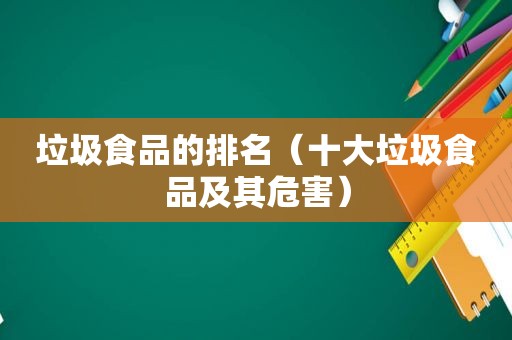 垃圾食品的排名（十大垃圾食品及其危害）